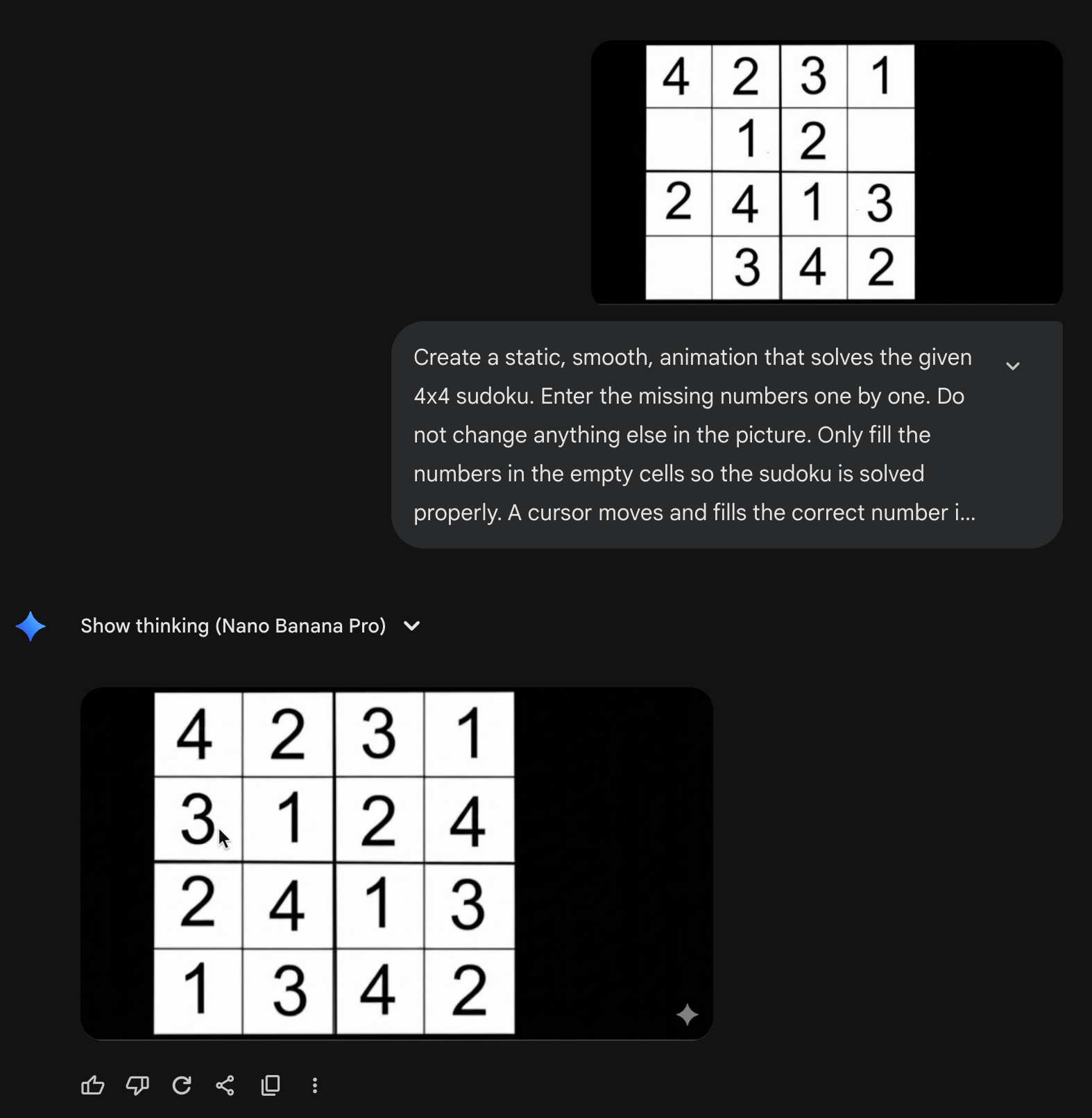 | 4 | 2 | 3 | 1 |
|---|---|---|---|
|  | 1 | 2 |  |
| 2 | 4 | 1 | 3 |
|  | 3 | 4 | 2 |

Create a static, smooth, animation that solves the given 4x4 sudoku. Enter the missing numbers one by one. Do not change anything else in the picture. Only fill the numbers in the empty cells so the sudoku is solved properly. A cursor moves and fills the correct number i...

Show thinking (Nano Banana Pro)

| 4 | 2 | 3 | 1 |
|---|---|---|---|
| 3 | 1 | 2 | 4 |
| 2 | 4 | 1 | 3 |
| 1 | 3 | 4 | 2 |